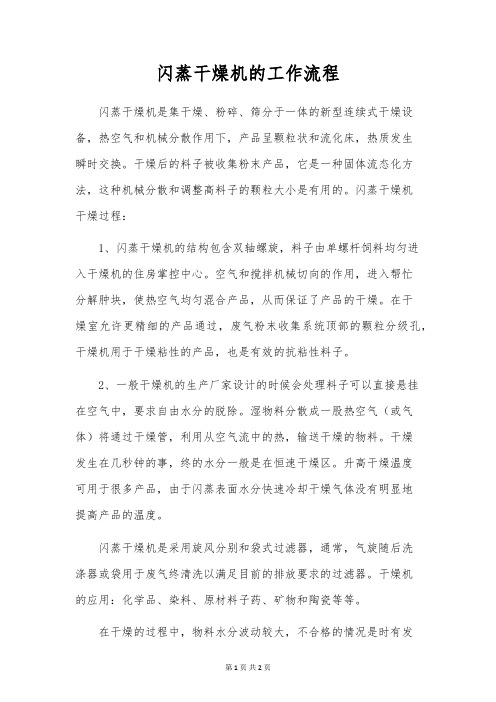 闪蒸干燥机的工作流程

闪蒸干燥机是集干燥、粉碎、筛分于一体的新型连续式干燥设备，热空气和机械分散作用下，产品呈颗粒状和流化床，热质发生瞬时交换。干燥后的料子被收集粉末产品，它是一种固体流态化方法，这种机械分散和调整高料子的颗粒大小是有用的。闪蒸干燥机干燥过程：

1、闪蒸干燥机的结构包含双轴螺旋，料子由单螺杆饲料均匀进入干燥机的住房掌控中心。空气和搅拌机械切向的作用，进入帮忙分解肿块，使热空气均匀混合产品，从而保证了产品的干燥。在干燥室允许更精细的产品通过，废气粉末收集系统顶部的颗粒分级孔，干燥机用于干燥粘性的产品，也是有效的抗粘性料子。

2、一般干燥机的生产厂家设计的时候会处理料子可以直接悬挂在空气中，要求自由水分的脱除。湿物料分散成一股热空气（或气体）将通过干燥管，利用从空气流中的热，输送干燥的物料。干燥发生在几秒钟的事，终的水分一般是在恒速干燥区。升高干燥温度可用于很多产品，由于闪蒸表面水分快速冷却干燥气体没有明显地提高产品的温度。

闪蒸干燥机是采用旋风分别和袋式过滤器，通常，气旋随后洗涤器或袋用于废气终清洗以满足目前的排放要求的过滤器。干燥机的应用：化学品、染料、原材料子药、矿物和陶瓷等等。

在干燥的过程中，物料水分波动较大，不合格的情况是时有发

第1页 共2页